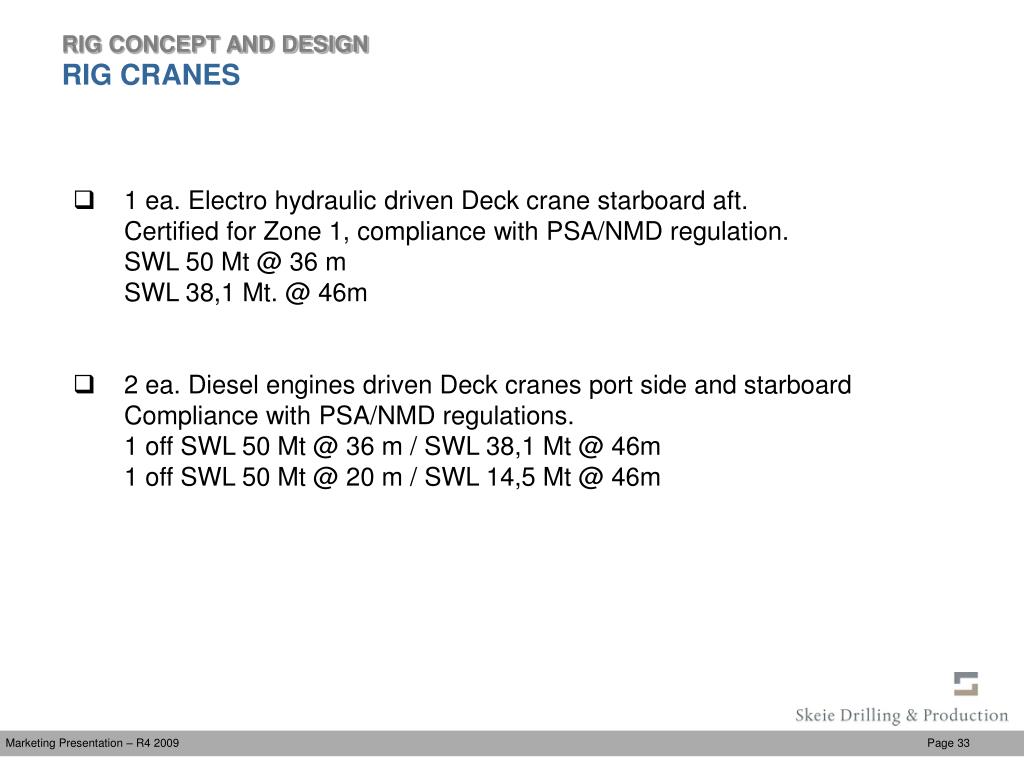 RIG CONCEPT AND DESIGN
RIG CRANES

❑ 1 ea. Electro hydraulic driven Deck crane starboard aft.
Certified for Zone 1, compliance with PSA/NMD regulation.
SWL 50 Mt @ 36 m
SWL 38,1 Mt. @ 46m

❑ 2 ea. Diesel engines driven Deck cranes port side and starboard
Compliance with PSA/NMD regulations.
1 off SWL 50 Mt @ 36 m / SWL 38,1 Mt @ 46m
1 off SWL 50 Mt @ 20 m / SWL 14,5 Mt @ 46m

Skeie Drilling & Production

Marketing Presentation – R4 2009

Page 33